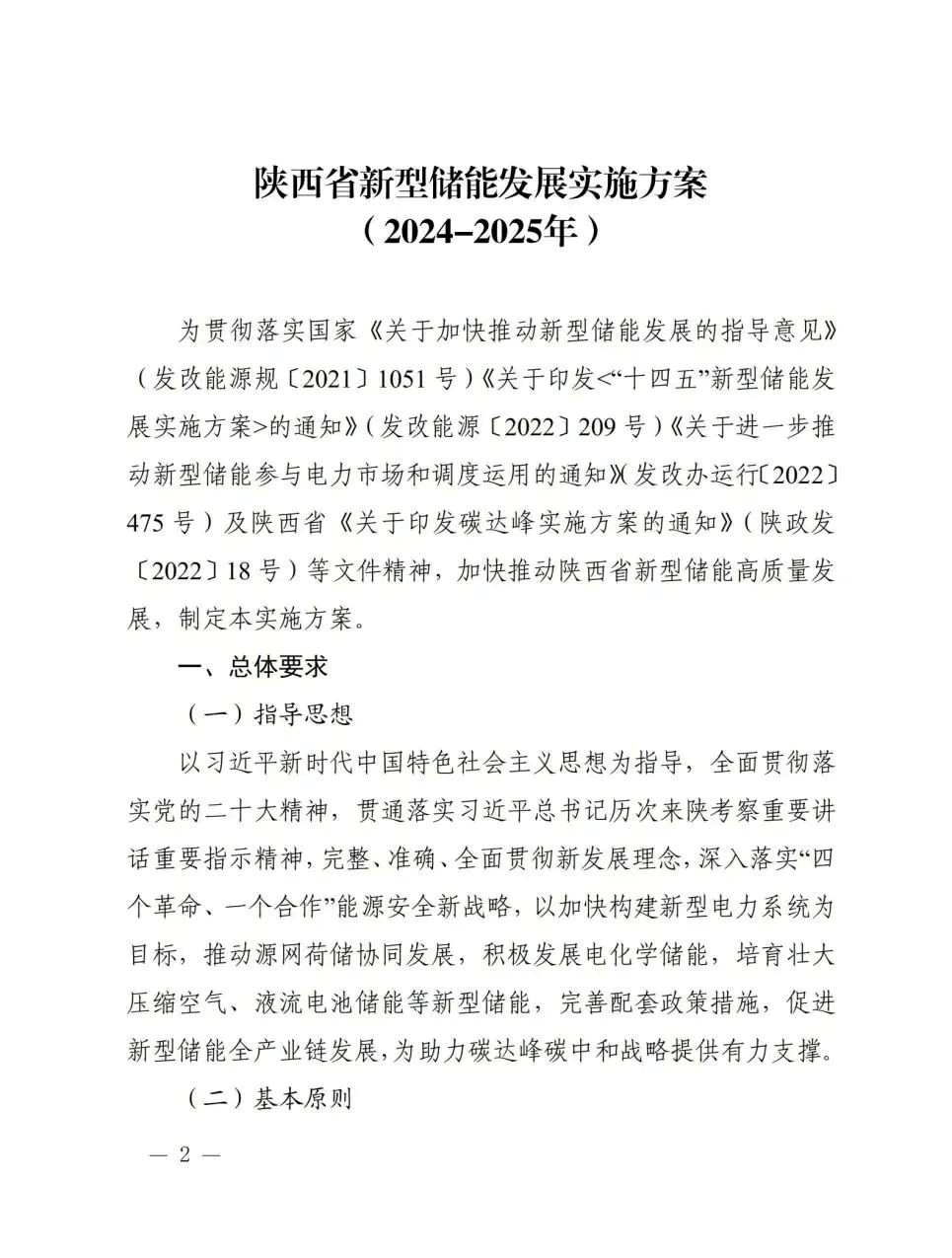 陕西省新型储能发展实施方案
（2024–2025年）

为贯彻落实国家《关于加快推动新型储能发展的指导意见》（发改能源规〔2021〕1051号）《关于印发<“十四五”新型储能发展实施方案>的通知》（发改能源〔2022〕209号）《关于进一步推动新型储能参与电力市场和调度运用的通知》（发改办运行〔2022〕475号）及陕西省《关于印发碳达峰实施方案的通知》（陕政发〔2022〕18号）等文件精神，加快推动陕西省新型储能高质量发展，制定本实施方案。

一、总体要求

（一）指导思想

以习近平新时代中国特色社会主义思想为指导，全面贯彻落实党的二十大精神，贯通落实习近平总书记历次来陕考察重要讲话重要指示精神，完整、准确、全面贯彻新发展理念，深入落实“四个革命、一个合作”能源安全新战略，以加快构建新型电力系统为目标，推动源网荷储协同发展，积极发展电化学储能，培育壮大压缩空气、液流电池储能等新型储能，完善配套政策措施，促进新型储能全产业链发展，为助力碳达峰碳中和战略提供有力支撑。

（二）基本原则

— 2 —